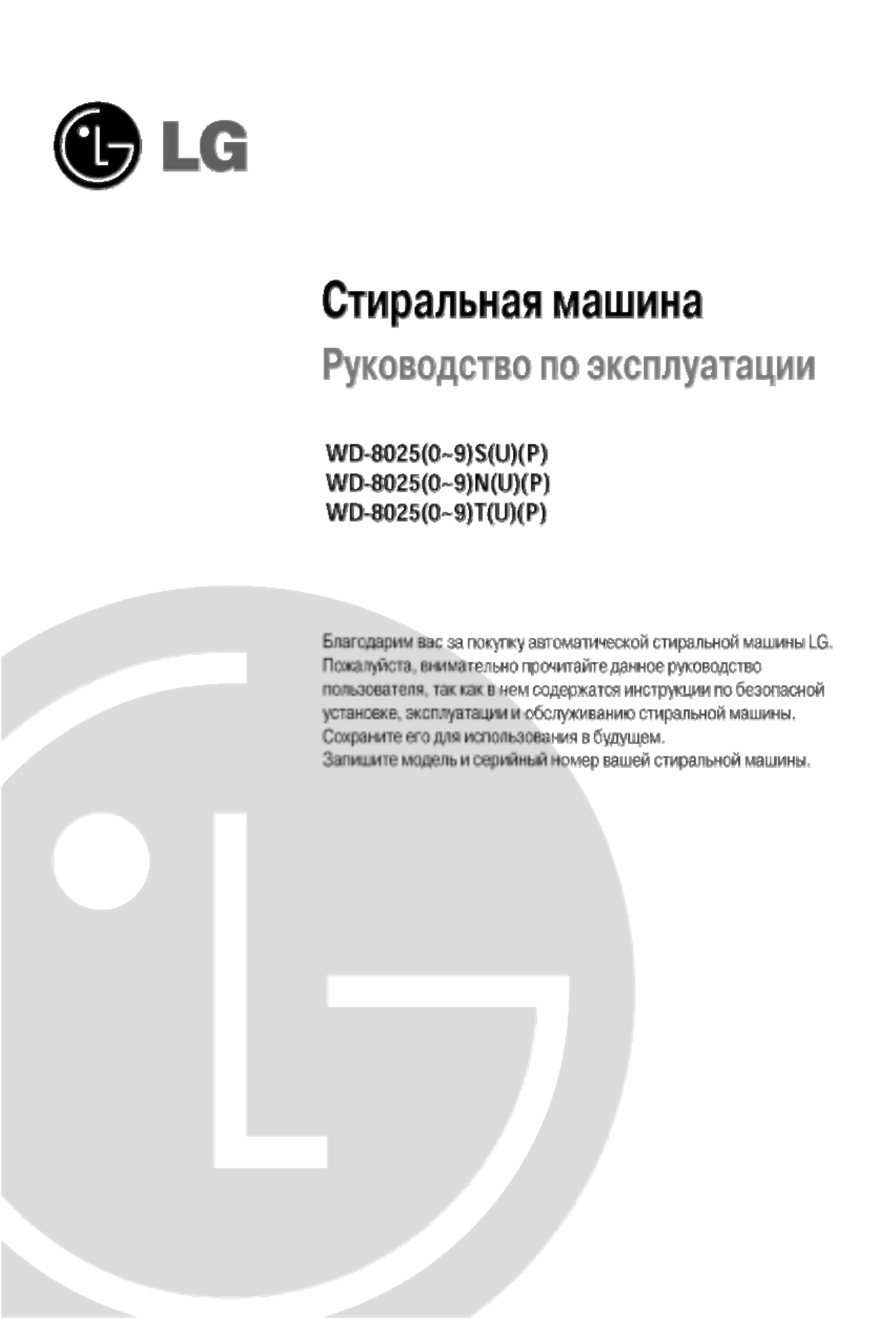 LG

Стиральная машина
Руководство по эксплуатации

WD-8025(0~9)S(U)(P)
WD-8025(0~9)N(U)(P)
WD-8025(0~9)T(U)(P)

Благодарим вас за покупку автоматической стиральной машины LG. Пожалуйста, внимательно прочитайте данное руководство пользователя, так как в нем содержатся инструкции по безопасной установке, эксплуатации и обслуживанию стиральной машины. Сохраните его для использования в будущем.
Запишите модель и серийный номер вашей стиральной машины.